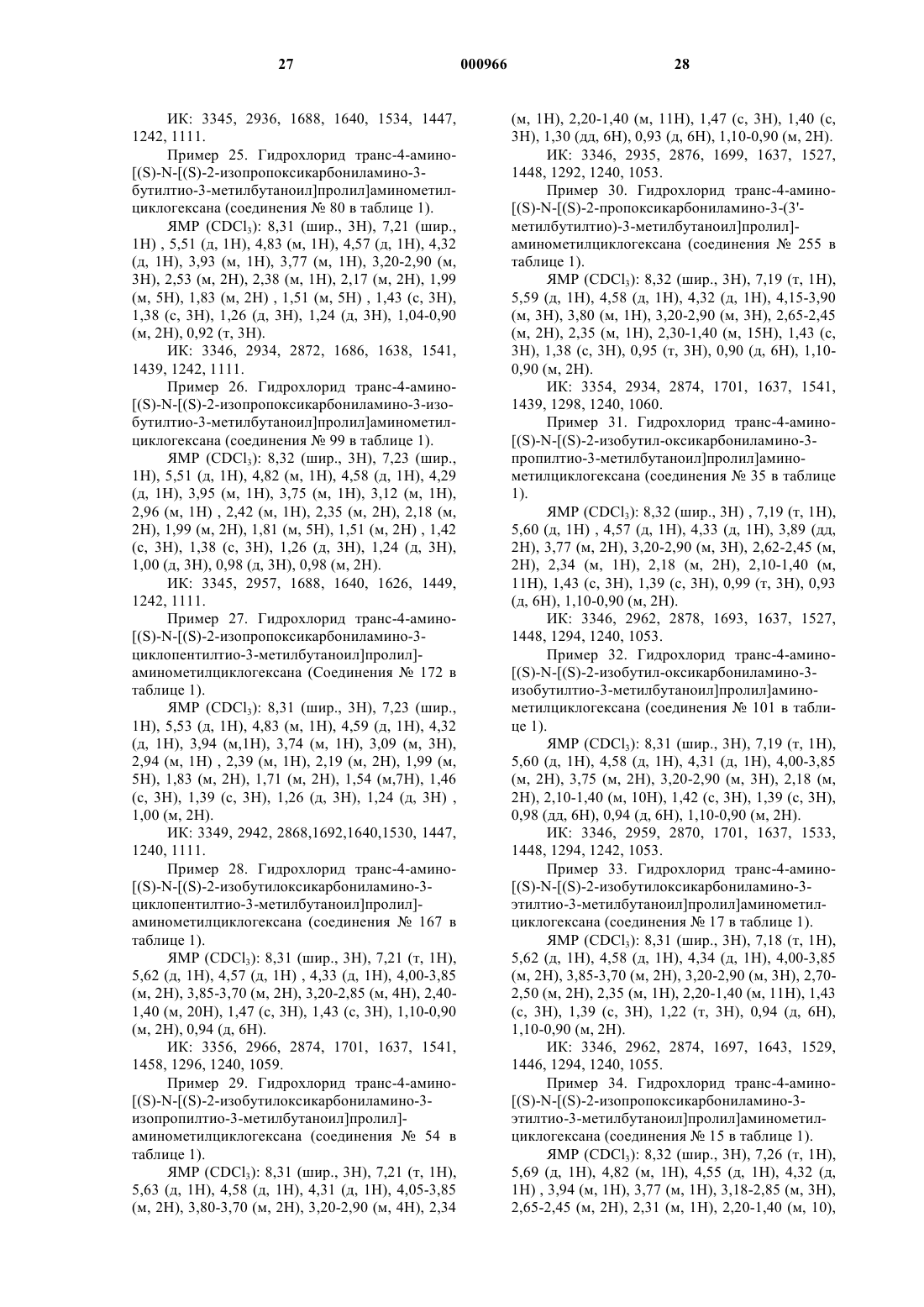 27 000966 28

ИК: 3345, 2936, 1688, 1640, 1534, 1447, 1242, 1111.

Пример 25. Гидрохлорид транс-4-амино-[(S)-N-[(S)-2-изопропоксикарбониламино-3-бутилтио-3-метилбутаноил]пролил]аминометилциклогексана (соединения № 80 в таблице 1).

ЯМР ($CDCl_3$): 8,31 (шир., 3H), 7,21 (шир., 1H) , 5,51 (д, 1H), 4,83 (м, 1H), 4,57 (д, 1H), 4,32 (д, 1H), 3,93 (м, 1H), 3,77 (м, 1H), 3,20-2,90 (м, 3H), 2,53 (м, 2H), 2,38 (м, 1H), 2,17 (м, 2H), 1,99 (м, 5H), 1,83 (м, 2H) , 1,51 (м, 5H) , 1,43 (с, 3H), 1,38 (с, 3H), 1,26 (д, 3H), 1,24 (д, 3H), 1,04-0,90 (м, 2H), 0,92 (т, 3H).

ИК: 3346, 2934, 2872, 1686, 1638, 1541, 1439, 1242, 1111.

Пример 26. Гидрохлорид транс-4-амино-[(S)-N-[(S)-2-изопропоксикарбониламино-3-изобутилтио-3-метилбутаноил]пролил]аминометилциклогексана (соединения № 99 в таблице 1).

ЯМР ($CDCl_3$): 8,32 (шир., 3H), 7,23 (шир., 1H), 5,51 (д, 1H), 4,82 (м, 1H), 4,58 (д, 1H), 4,29 (д, 1H), 3,95 (м, 1H), 3,75 (м, 1H), 3,12 (м, 1H), 2,96 (м, 1H) , 2,42 (м, 1H), 2,35 (м, 2H), 2,18 (м, 2H), 1,99 (м, 2H), 1,81 (м, 5H), 1,51 (м, 2H) , 1,42 (с, 3H), 1,38 (с, 3H), 1,26 (д, 3H), 1,24 (д, 3H), 1,00 (д, 3H), 0,98 (д, 3H), 0,98 (м, 2H).

ИК: 3345, 2957, 1688, 1640, 1626, 1449, 1242, 1111.

Пример 27. Гидрохлорид транс-4-амино-[(S)-N-[(S)-2-изопропоксикарбониламино-3-циклопентилтио-3-метилбутаноил]пролил]-аминометилциклогексана (Соединения № 172 в таблице 1).

ЯМР ($CDCl_3$): 8,31 (шир., 3H), 7,23 (шир., 1H), 5,53 (д, 1H), 4,83 (м, 1H), 4,59 (д, 1H), 4,32 (д, 1H), 3,94 (м,1H), 3,74 (м, 1H), 3,09 (м, 3H), 2,94 (м, 1H) , 2,39 (м, 1H), 2,19 (м, 2H), 1,99 (м, 5H), 1,83 (м, 2H), 1,71 (м, 2H), 1,54 (м,7H), 1,46 (с, 3H), 1,39 (с, 3H), 1,26 (д, 3H), 1,24 (д, 3H) , 1,00 (м, 2H).

ИК: 3349, 2942, 2868,1692,1640,1530, 1447, 1240, 1111.

Пример 28. Гидрохлорид транс-4-амино-[(S)-N-[(S)-2-изобутилоксикарбониламино-3-циклопентилтио-3-метилбутаноил]пролил]-аминометилциклогексана (соединения № 167 в таблице 1).

ЯМР ($CDCl_3$): 8,31 (шир., 3H), 7,21 (т, 1H), 5,62 (д, 1H), 4,57 (д, 1H) , 4,33 (д, 1H), 4,00-3,85 (м, 2H), 3,85-3,70 (м, 2H), 3,20-2,85 (м, 4H), 2,40-1,40 (м, 20H), 1,47 (с, 3H), 1,43 (с, 3H), 1,10-0,90 (м, 2H), 0,94 (д, 6H).

ИК: 3356, 2966, 2874, 1701, 1637, 1541, 1458, 1296, 1240, 1059.

Пример 29. Гидрохлорид транс-4-амино-[(S)-N-[(S)-2-изобутилоксикарбониламино-3-изопропилтио-3-метилбутаноил]пролил]-аминометилциклогексана (соединения № 54 в таблице 1).

ЯМР ($CDCl_3$): 8,31 (шир., 3H), 7,21 (т, 1H), 5,63 (д, 1H), 4,58 (д, 1H), 4,31 (д, 1H), 4,05-3,85 (м, 2H), 3,80-3,70 (м, 2H), 3,20-2,90 (м, 4H), 2,34 (м, 1H), 2,20-1,40 (м, 11H), 1,47 (с, 3H), 1,40 (с, 3H), 1,30 (дд, 6H), 0,93 (д, 6H), 1,10-0,90 (м, 2H).

ИК: 3346, 2935, 2876, 1699, 1637, 1527, 1448, 1292, 1240, 1053.

Пример 30. Гидрохлорид транс-4-амино-[(S)-N-[(S)-2-пропоксикарбониламино-3-(3'-метилбутилтио)-3-метилбутаноил]пролил]-аминометилциклогексана (соединения № 255 в таблице 1).

ЯМР ($CDCl_3$): 8,32 (шир., 3H), 7,19 (т, 1H), 5,59 (д, 1H), 4,58 (д, 1H), 4,32 (д, 1H), 4,15-3,90 (м, 3H), 3,80 (м, 1H), 3,20-2,90 (м, 3H), 2,65-2,45 (м, 2H), 2,35 (м, 1H), 2,30-1,40 (м, 15H), 1,43 (с, 3H), 1,38 (с, 3H), 0,95 (т, 3H), 0,90 (д, 6H), 1,10-0,90 (м, 2H).

ИК: 3354, 2934, 2874, 1701, 1637, 1541, 1439, 1298, 1240, 1060.

Пример 31. Гидрохлорид транс-4-амино-[(S)-N-[(S)-2-изобутил-оксикарбониламино-3-пропилтио-3-метилбутаноил]пролил]аминометилциклогексана (соединения № 35 в таблице 1).

ЯМР ($CDCl_3$): 8,32 (шир., 3H) , 7,19 (т, 1H), 5,60 (д, 1H) , 4,57 (д, 1H), 4,33 (д, 1H), 3,89 (дд, 2H), 3,77 (м, 2H), 3,20-2,90 (м, 3H), 2,62-2,45 (м, 2H), 2,34 (м, 1H), 2,18 (м, 2H), 2,10-1,40 (м, 11H), 1,43 (с, 3H), 1,39 (с, 3H), 0,99 (т, 3H), 0,93 (д, 6H), 1,10-0,90 (м, 2H).

ИК: 3346, 2962, 2878, 1693, 1637, 1527, 1448, 1294, 1240, 1053.

Пример 32. Гидрохлорид транс-4-амино-[(S)-N-[(S)-2-изобутил-оксикарбониламино-3-изобутилтио-3-метилбутаноил]пролил]аминометилциклогексана (соединения № 101 в таблице 1).

ЯМР ($CDCl_3$): 8,31 (шир., 3H), 7,19 (т, 1H), 5,60 (д, 1H), 4,58 (д, 1H), 4,31 (д, 1H), 4,00-3,85 (м, 2H), 3,75 (м, 2H), 3,20-2,90 (м, 3H), 2,18 (м, 2H), 2,10-1,40 (м, 10H), 1,42 (с, 3H), 1,39 (с, 3H), 0,98 (дд, 6H), 0,94 (д, 6H), 1,10-0,90 (м, 2H).

ИК: 3346, 2959, 2870, 1701, 1637, 1533, 1448, 1294, 1242, 1053.

Пример 33. Гидрохлорид транс-4-амино-[(S)-N-[(S)-2-изобутилоксикарбониламино-3-этилтио-3-метилбутаноил]пролил]аминометилциклогексана (соединения № 17 в таблице 1).

ЯМР ($CDCl_3$): 8,31 (шир., 3H), 7,18 (т, 1H), 5,62 (д, 1H), 4,58 (д, 1H), 4,34 (д, 1H), 4,00-3,85 (м, 2H), 3,85-3,70 (м, 2H), 3,20-2,90 (м, 3H), 2,70-2,50 (м, 2H), 2,35 (м, 1H), 2,20-1,40 (м, 11H), 1,43 (с, 3H), 1,39 (с, 3H), 1,22 (т, 3H), 0,94 (д, 6H), 1,10-0,90 (м, 2H).

ИК: 3346, 2962, 2874, 1697, 1643, 1529, 1446, 1294, 1240, 1055.

Пример 34. Гидрохлорид транс-4-амино-[(S)-N-[(S)-2-изопропоксикарбониламино-3-этилтио-3-метилбутаноил]пролил]аминометилциклогексана (соединения № 15 в таблице 1).

ЯМР ($CDCl_3$): 8,32 (шир., 3H), 7,26 (т, 1H), 5,69 (д, 1H), 4,82 (м, 1H), 4,55 (д, 1H), 4,32 (д, 1H) , 3,94 (м, 1H), 3,77 (м, 1H), 3,18-2,85 (м, 3H), 2,65-2,45 (м, 2H), 2,31 (м, 1H), 2,20-1,40 (м, 10),